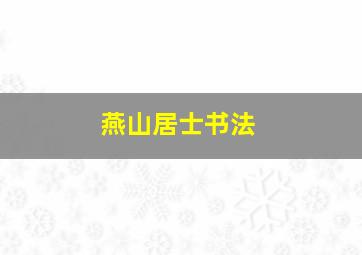 燕山居士书法